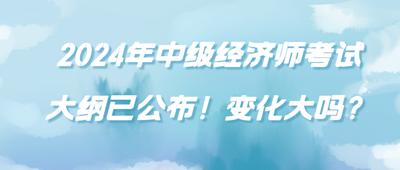 2024年中级经济师考试
大纲已公布！变化大吗？